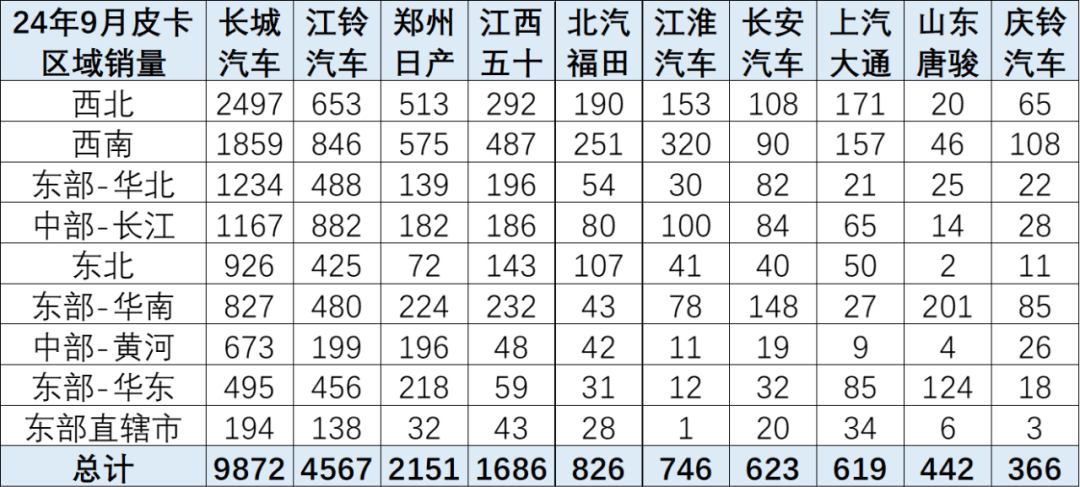 | 24年9月皮卡区域销量 | 长城汽车 | 江铃汽车 | 郑州日产 | 江西五十 | 北汽福田 | 江淮汽车 | 长安汽车 | 上汽大通 | 山东唐骏 | 庆铃汽车 |
|---|---|---|---|---|---|---|---|---|---|---|
| 西北 | 2497 | 653 | 513 | 292 | 190 | 153 | 108 | 171 | 20 | 65 |
| 西南 | 1859 | 846 | 575 | 487 | 251 | 320 | 90 | 157 | 46 | 108 |
| 东部-华北 | 1234 | 488 | 139 | 196 | 54 | 30 | 82 | 21 | 25 | 22 |
| 中部-长江 | 1167 | 882 | 182 | 186 | 80 | 100 | 84 | 65 | 14 | 28 |
| 东北 | 926 | 425 | 72 | 143 | 107 | 41 | 40 | 50 | 2 | 11 |
| 东部-华南 | 827 | 480 | 224 | 232 | 43 | 78 | 148 | 27 | 201 | 85 |
| 中部-黄河 | 673 | 199 | 196 | 48 | 42 | 11 | 19 | 9 | 4 | 26 |
| 东部-华东 | 495 | 456 | 218 | 59 | 31 | 12 | 32 | 85 | 124 | 18 |
| 东部直辖市 | 194 | 138 | 32 | 43 | 28 | 1 | 20 | 34 | 6 | 3 |
| 总计 | 9872 | 4567 | 2151 | 1686 | 826 | 746 | 623 | 619 | 442 | 366 |